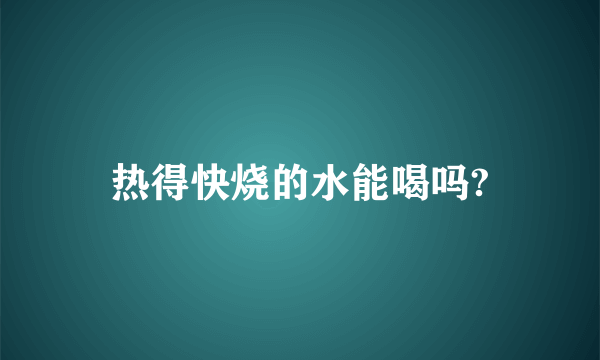 热得快烧的水能喝吗?